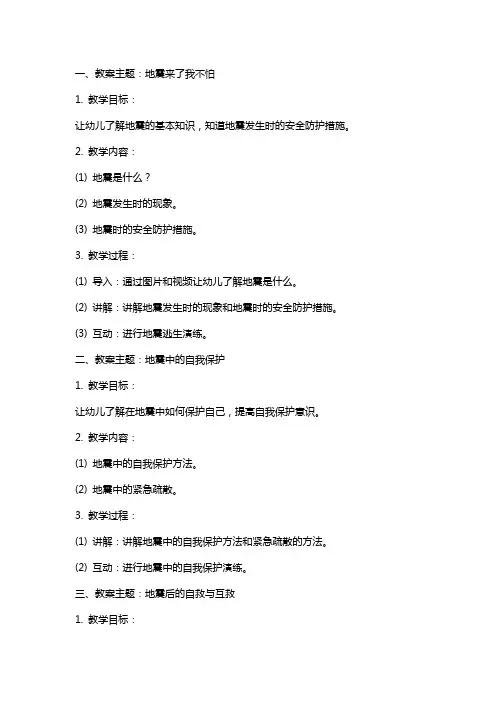 一、教案主题：地震来了我不怕

1. 教学目标：

让幼儿了解地震的基本知识，知道地震发生时的安全防护措施。

2. 教学内容：

(1) 地震是什么？

(2) 地震发生时的现象。

(3) 地震时的安全防护措施。

3. 教学过程：

(1) 导入：通过图片和视频让幼儿了解地震是什么。

(2) 讲解：讲解地震发生时的现象和地震时的安全防护措施。

(3) 互动：进行地震逃生演练。

二、教案主题：地震中的自我保护

1. 教学目标：

让幼儿了解在地震中如何保护自己，提高自我保护意识。

2. 教学内容：

(1) 地震中的自我保护方法。

(2) 地震中的紧急疏散。

3. 教学过程：

(1) 讲解：讲解地震中的自我保护方法和紧急疏散的方法。

(2) 互动：进行地震中的自我保护演练。

三、教案主题：地震后的自救与互救

1. 教学目标：